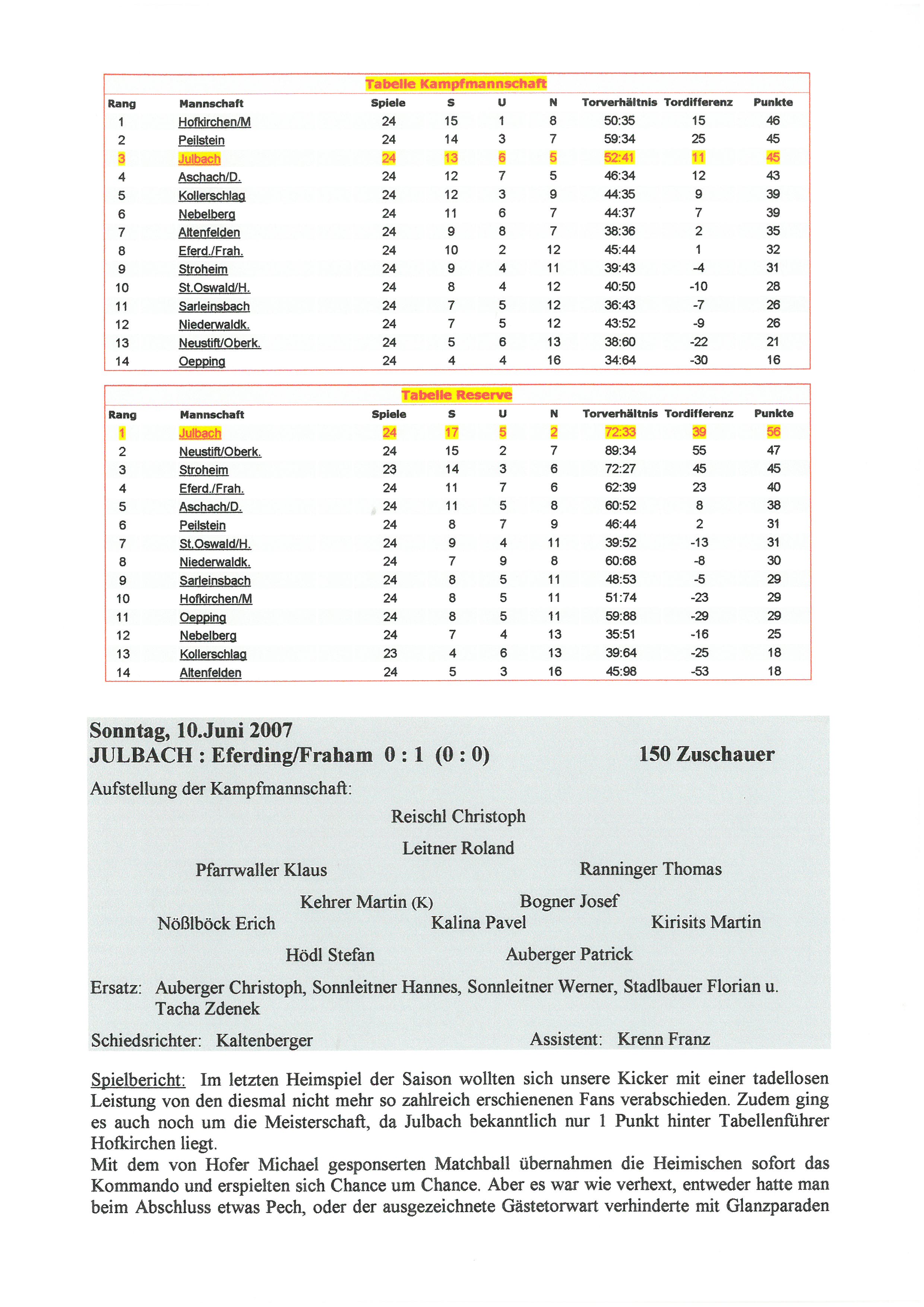 Tabelle Kampfmannschaft

| Rang | Mannschaft | Spiele | S | U | N | Torverhältnis | Tordifferenz | Punkte |
|---|---|---|---|---|---|---|---|---|
| 1 | Hofkirchen/M | 24 | 15 | 1 | 8 | 50:35 | 15 | 46 |
| 2 | Peilstein | 24 | 14 | 3 | 7 | 59:34 | 25 | 45 |
| 3 | Julbach | 24 | 13 | 6 | 5 | 52:41 | 11 | 45 |
| 4 | Aschach/D. | 24 | 12 | 7 | 5 | 46:34 | 12 | 43 |
| 5 | Kollerschlag | 24 | 12 | 3 | 9 | 44:35 | 9 | 39 |
| 6 | Nebelberg | 24 | 11 | 6 | 7 | 44:37 | 7 | 39 |
| 7 | Altenfelden | 24 | 9 | 8 | 7 | 38:36 | 2 | 35 |
| 8 | Eferd./Frah. | 24 | 10 | 2 | 12 | 45:44 | 1 | 32 |
| 9 | Stroheim | 24 | 9 | 4 | 11 | 39:43 | -4 | 31 |
| 10 | St.Oswald/H. | 24 | 8 | 4 | 12 | 40:50 | -10 | 28 |
| 11 | Sarleinsbach | 24 | 7 | 5 | 12 | 36:43 | -7 | 26 |
| 12 | Niederwaldk. | 24 | 7 | 5 | 12 | 43:52 | -9 | 26 |
| 13 | Neustift/Oberk. | 24 | 5 | 6 | 13 | 38:60 | -22 | 21 |
| 14 | Oepping | 24 | 4 | 4 | 16 | 34:64 | -30 | 16 |

Tabelle Reserve

| Rang | Mannschaft | Spiele | S | U | N | Torverhältnis | Tordifferenz | Punkte |
|---|---|---|---|---|---|---|---|---|
| 1 | Julbach | 24 | 17 | 5 | 2 | 72:33 | 39 | 56 |
| 2 | Neustift/Oberk. | 24 | 15 | 2 | 7 | 89:34 | 55 | 47 |
| 3 | Stroheim | 23 | 14 | 3 | 6 | 72:27 | 45 | 45 |
| 4 | Eferd./Frah. | 24 | 11 | 7 | 6 | 62:39 | 23 | 40 |
| 5 | Aschach/D. | 24 | 11 | 5 | 8 | 60:52 | 8 | 38 |
| 6 | Peilstein | 24 | 8 | 7 | 9 | 46:44 | 2 | 31 |
| 7 | St.Oswald/H. | 24 | 9 | 4 | 11 | 39:52 | -13 | 31 |
| 8 | Niederwaldk. | 24 | 7 | 9 | 8 | 60:68 | -8 | 30 |
| 9 | Sarleinsbach | 24 | 8 | 5 | 11 | 48:53 | -5 | 29 |
| 10 | Hofkirchen/M | 24 | 8 | 5 | 11 | 51:74 | -23 | 29 |
| 11 | Oepping | 24 | 8 | 5 | 11 | 59:88 | -29 | 29 |
| 12 | Nebelberg | 24 | 7 | 4 | 13 | 35:51 | -16 | 25 |
| 13 | Kollerschlag | 23 | 4 | 6 | 13 | 39:64 | -25 | 18 |
| 14 | Altenfelden | 24 | 5 | 3 | 16 | 45:98 | -53 | 18 |

Sonntag, 10.Juni 2007
JULBACH : Eferding/Fraham 0 : 1 (0 : 0) 150 Zuschauer

Aufstellung der Kampfmannschaft:

Reischl Christoph

Leitner Roland

Pfarrwaller Klaus Ranninger Thomas

Kehrer Martin (K) Bogner Josef

Nößlböck Erich Kalina Pavel Kirisits Martin

Hödl Stefan Auberger Patrick

Ersatz: Auberger Christoph, Sonnleitner Hannes, Sonnleitner Werner, Stadlbauer Florian u. Tacha Zdenek

Schiedsrichter: Kaltenberger Assistent: Krenn Franz

Spielbericht: Im letzten Heimspiel der Saison wollten sich unsere Kicker mit einer tadellosen Leistung von den diesmal nicht mehr so zahlreich erschienenen Fans verabschieden. Zudem ging es auch noch um die Meisterschaft, da Julbach bekanntlich nur 1 Punkt hinter Tabellenführer Hofkirchen liegt.
Mit dem von Hofer Michael gesponserten Matchball übernahmen die Heimischen sofort das Kommando und erspielten sich Chance um Chance. Aber es war wie verhext, entweder hatte man beim Abschluss etwas Pech, oder der ausgezeichnete Gästetorwart verhinderte mit Glanzparaden